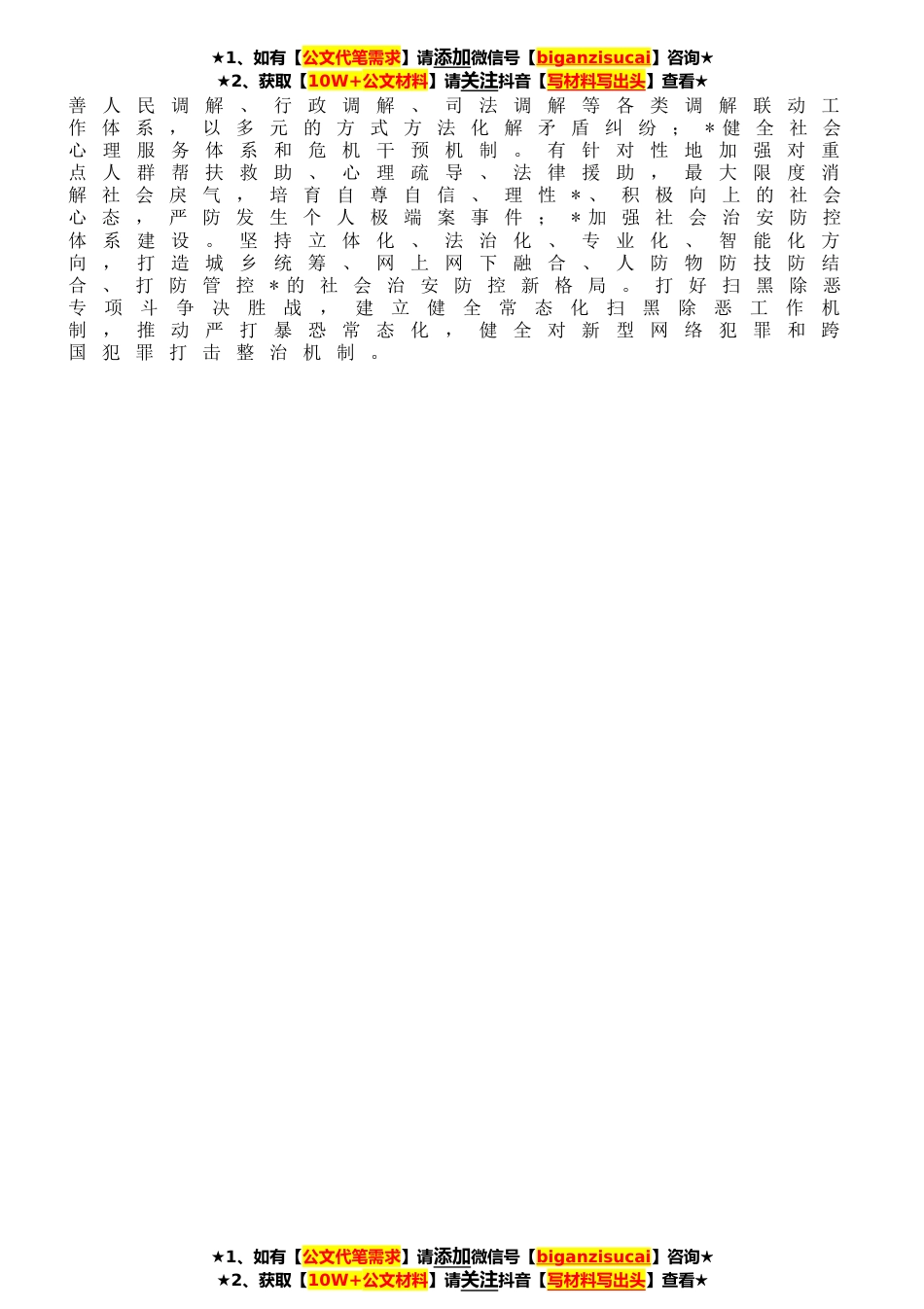 ★1、如有【公文代笔需求】请添加微信号【biganzisucai】咨询★
★2、获取【10W+公文材料】请关注抖音【写材料写出头】查看★

善人民调解、行政调解、司法调解等各类调解联动工作体系，以多元的方式方法化解矛盾纠纷；＊健全社会心理服务体系和危机干预机制。有针对性地加强对重点人群帮扶救助、心理疏导、法律援助，最大限度消解社会戾气，培育自尊自信、理性＊、积极向上的社会心态，严防发生个人极端案事件；＊加强社会治安防控体系建设。坚持立体化、法治化、专业化、智能化方向，打造城乡统筹、网上网下融合、人防物防技防结合、打防管控＊的社会治安防控新格局。打好扫黑除恶专项斗争决胜战，建立健全常态化扫黑除恶工作机制，推动严打暴恐常态化，健全对新型网络犯罪和跨国犯罪打击整治机制。

★1、如有【公文代笔需求】请添加微信号【biganzisucai】咨询★
★2、获取【10W+公文材料】请关注抖音【写材料写出头】查看★